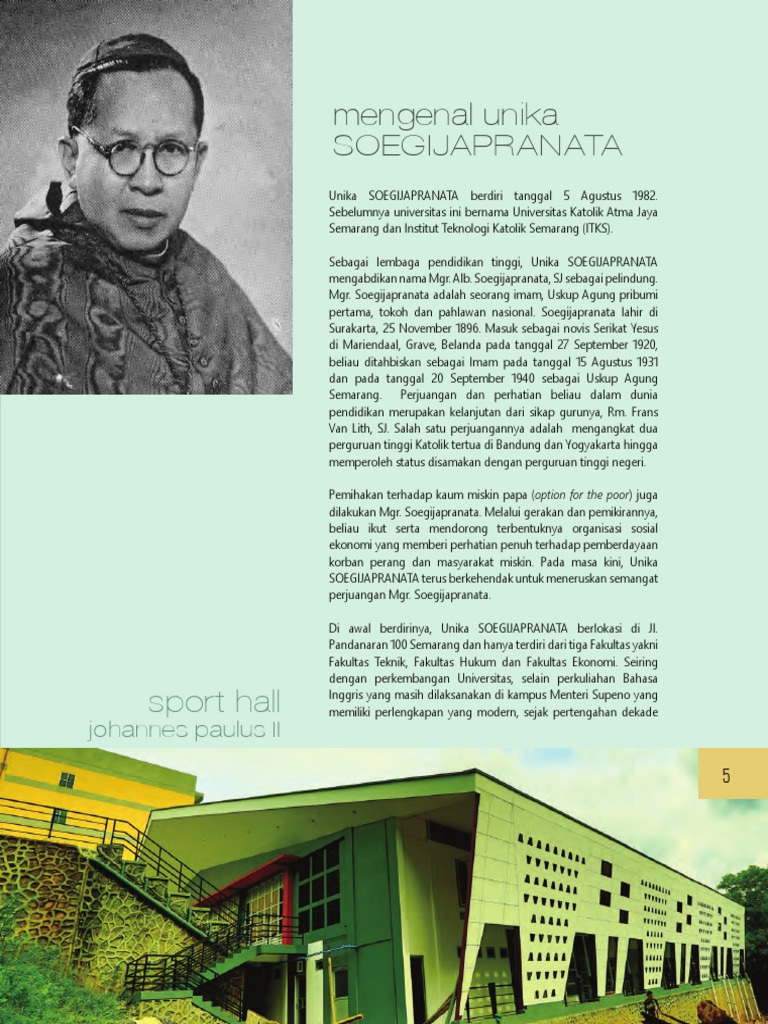 mengenal unika
SOEGIJAPRANATA

Unika SOEGIJAPRANATA berdiri tanggal 5 Agustus 1982. Sebelumnya universitas ini bernama Universitas Katolik Atma Jaya Semarang dan Institut Teknologi Katolik Semarang (ITKS).

Sebagai lembaga pendidikan tinggi, Unika SOEGIJAPRANATA mengabdikan nama Mgr. Alb. Soegijapranata, SJ sebagai pelindung. Mgr. Soegijapranata adalah seorang imam, Uskup Agung pribumi pertama, tokoh dan pahlawan nasional. Soegijapranata lahir di Surakarta, 25 November 1896. Masuk sebagai novis Serikat Yesus di Mariendaal, Grave, Belanda pada tanggal 27 September 1920, beliau ditahbiskan sebagai Imam pada tanggal 15 Agustus 1931 dan pada tanggal 20 September 1940 sebagai Uskup Agung Semarang. Perjuangan dan perhatian beliau dalam dunia pendidikan merupakan kelanjutan dari sikap gurunya, Rm. Frans Van Lith, SJ. Salah satu perjuangannya adalah mengangkat dua perguruan tinggi Katolik tertua di Bandung dan Yogyakarta hingga memperoleh status disamakan dengan perguruan tinggi negeri.

Pemihakan terhadap kaum miskin papa (option for the poor) juga dilakukan Mgr. Soegijapranata. Melalui gerakan dan pemikirannya, beliau ikut serta mendorong terbentuknya organisasi sosial ekonomi yang memberi perhatian penuh terhadap pemberdayaan korban perang dan masyarakat miskin. Pada masa kini, Unika SOEGIJAPRANATA terus berkehendak untuk meneruskan semangat perjuangan Mgr. Soegijapranata.

Di awal berdirinya, Unika SOEGIJAPRANATA berlokasi di Jl. Pandanaran 100 Semarang dan hanya terdiri dari tiga Fakultas yakni Fakultas Teknik, Fakultas Hukum dan Fakultas Ekonomi. Seiring dengan perkembangan Universitas, selain perkuliahan Bahasa Inggris yang masih dilaksanakan di kampus Menteri Supeno yang memiliki perlengkapan yang modern, sejak pertengahan dekade

sport hall
johannes paulus II

5